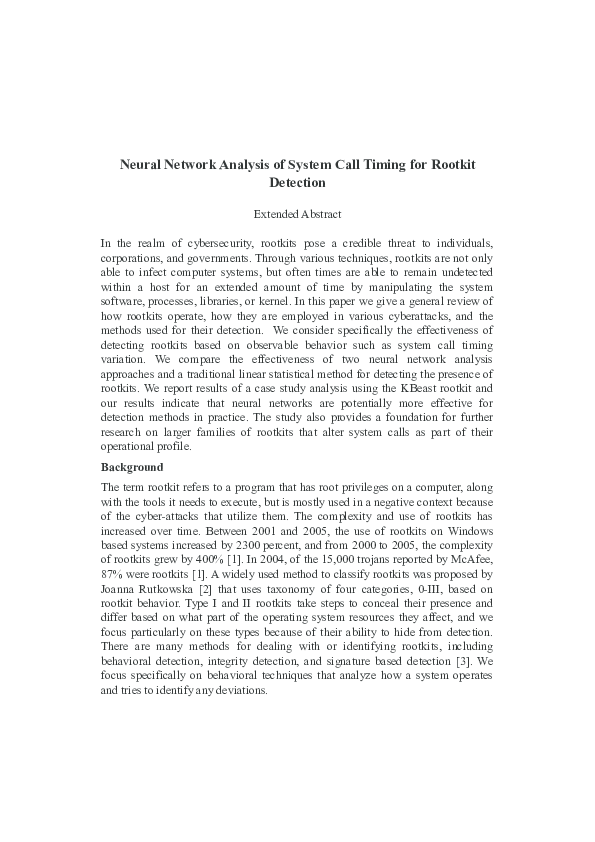 Neural Network Analysis of System Call Timing for Rootkit Detection

Extended Abstract

In the realm of cybersecurity, rootkits pose a credible threat to individuals, corporations, and governments. Through various techniques, rootkits are not only able to infect computer systems, but often times are able to remain undetected within a host for an extended amount of time by manipulating the system software, processes, libraries, or kernel. In this paper we give a general review of how rootkits operate, how they are employed in various cyberattacks, and the methods used for their detection. We consider specifically the effectiveness of detecting rootkits based on observable behavior such as system call timing variation. We compare the effectiveness of two neural network analysis approaches and a traditional linear statistical method for detecting the presence of rootkits. We report results of a case study analysis using the KBeast rootkit and our results indicate that neural networks are potentially more effective for detection methods in practice. The study also provides a foundation for further research on larger families of rootkits that alter system calls as part of their operational profile.

Background

The term rootkit refers to a program that has root privileges on a computer, along with the tools it needs to execute, but is mostly used in a negative context because of the cyber-attacks that utilize them. The complexity and use of rootkits has increased over time. Between 2001 and 2005, the use of rootkits on Windows based systems increased by 2300 percent, and from 2000 to 2005, the complexity of rootkits grew by 400% [1]. In 2004, of the 15,000 trojans reported by McAfee, 87% were rootkits [1]. A widely used method to classify rootkits was proposed by Joanna Rutkowska [2] that uses taxonomy of four categories, 0-III, based on rootkit behavior. Type I and II rootkits take steps to conceal their presence and differ based on what part of the operating system resources they affect, and we focus particularly on these types because of their ability to hide from detection. There are many methods for dealing with or identifying rootkits, including behavioral detection, integrity detection, and signature based detection [3]. We focus specifically on behavioral techniques that analyze how a system operates and tries to identify any deviations.